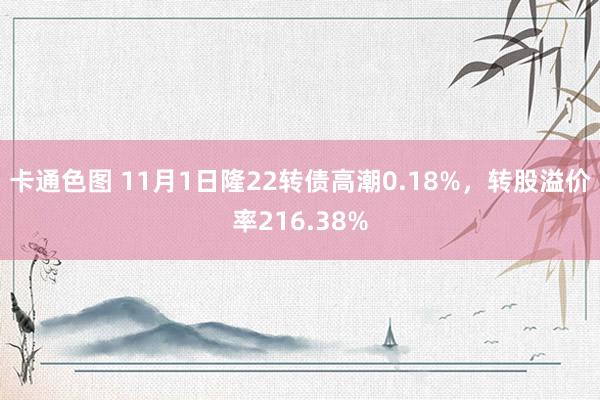 卡通色图 11月1日隆22转债高潮0.18%，转股溢价率216.38%